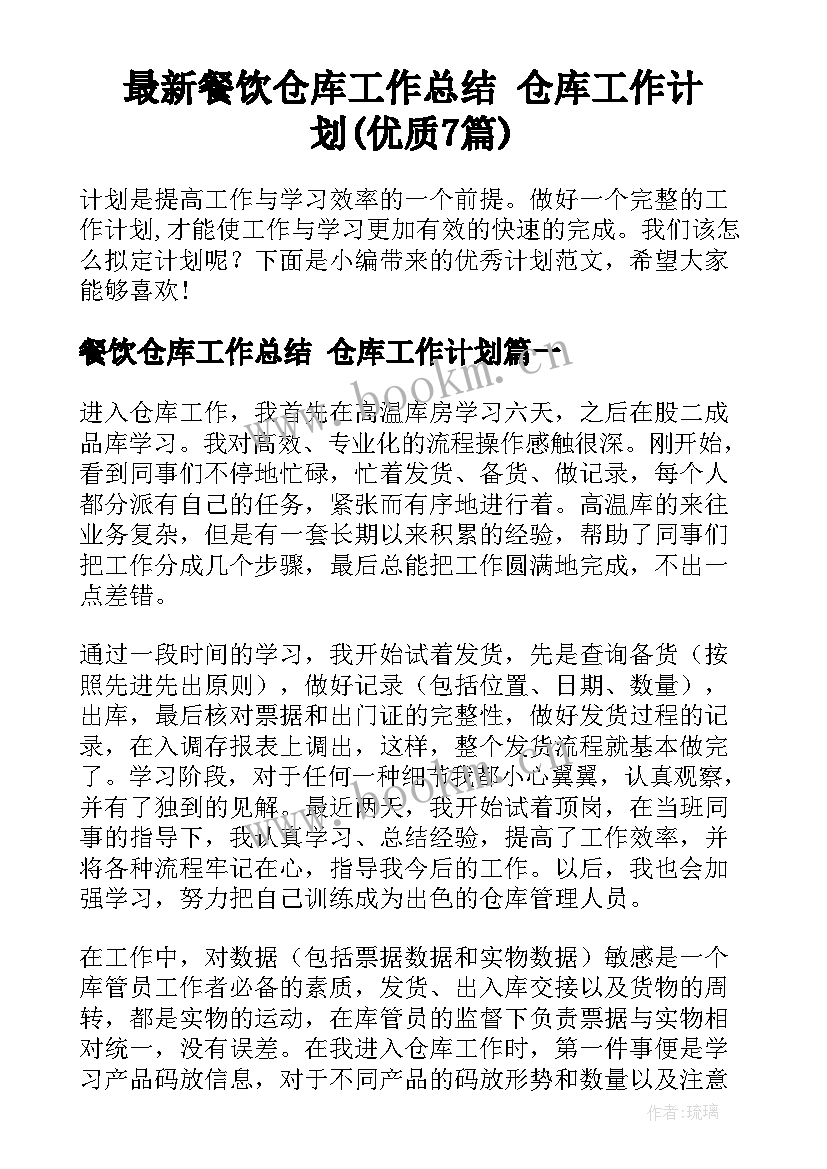 最新餐饮仓库工作总结 仓库工作计划(优质7篇)

计划是提高工作与学习效率的一个前提。做好一个完整的工作计划,才能使工作与学习更加有效的快速的完成。我们该怎么拟定计划呢？下面是小编带来的优秀计划范文，希望大家能够喜欢！

餐饮仓库工作总结 仓库工作计划篇一

www.bookm.cn

进入仓库工作，我首先在高温库房学习六天，之后在股二成品库学习。我对高效、专业化的流程操作感触很深。刚开始，看到同事们不停地忙碌，忙着发货、备货、做记录，每个人都分派有自己的任务，紧张而有序地进行着。高温库的来往业务复杂，但是有一套长期以来积累的经验，帮助了同事们把工作分成几个步骤，最后总能把工作圆满地完成，不出一点差错。

通过一段时间的学习，我开始试着发货，先是查询备货（按照先进先出原则），做好记录（包括位置、日期、数量），出库，最后核对票据和出门证的完整性，做好发货过程的记录，在入调存报表上调出，这样，整个发货流程就基本做完了。学习阶段，对于任何一种细节我都小心翼翼，认真观察，并有了独到的见解。最近两天，我开始试着顶岗，在当班同事的指导下，我认真学习、总结经验，提高了工作效率，并将各种流程牢记在心，指导我今后的工作。以后，我也会加强学习，努力把自己训练成为出色的仓库管理人员。

在工作中，对数据（包括票据数据和实物数据）敏感是一个库管员工作者必备的素质，发货、出入库交接以及货物的周转，都是实物的运动，在库管员的监督下负责票据与实物相对统一，没有误差。在我进入仓库工作时，第一件事便是学习产品码放信息，对于不同产品的码放形势和数量以及注意

作者：琉璃